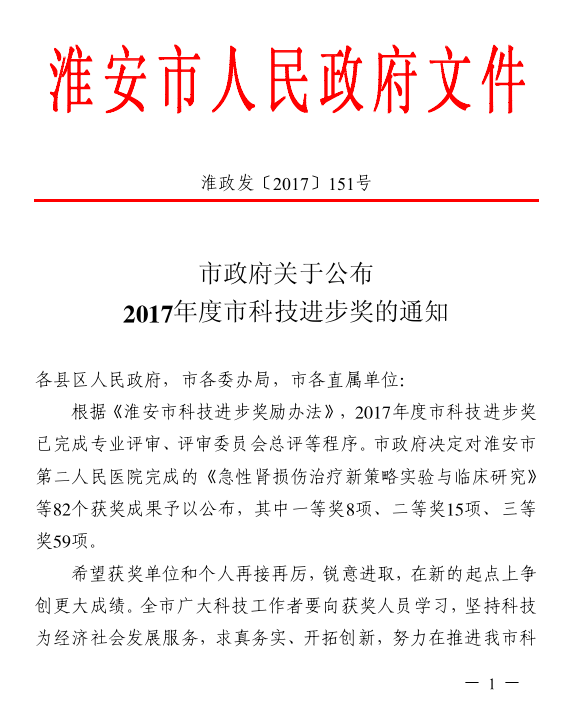 淮安市人民政府文件

淮政发〔2017〕151号

市政府关于公布
2017年度市科技进步奖的通知

各县区人民政府，市各委办局，市各直属单位:

根据《淮安市科技进步奖励办法》，2017年度市科技进步奖已完成专业评审、评审委员会总评等程序。市政府决定对淮安市第二人民医院完成的《急性肾损伤治疗新策略实验与临床研究》等82个获奖成果予以公布，其中一等奖8项、二等奖15项、三等奖59项。

希望获奖单位和个人再接再厉，锐意进取，在新的起点上争创更大成绩。全市广大科技工作者要向获奖人员学习，坚持科技为经济社会发展服务，求真务实、开拓创新，努力在推进我市科

— 1 —